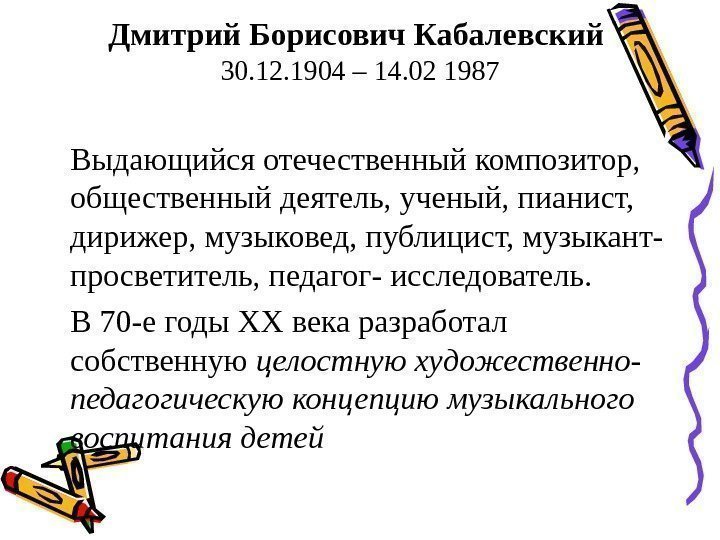 Дмитрий Борисович Кабалевский
30.12.1904 – 14.02 1987

Выдающийся отечественный композитор, общественный деятель, ученый, пианист, дирижер, музыковед, публицист, музыкант-просветитель, педагог- исследователь.

В 70-е годы XX века разработал собственную целостную художественно-педагогическую концепцию музыкального воспитания детей